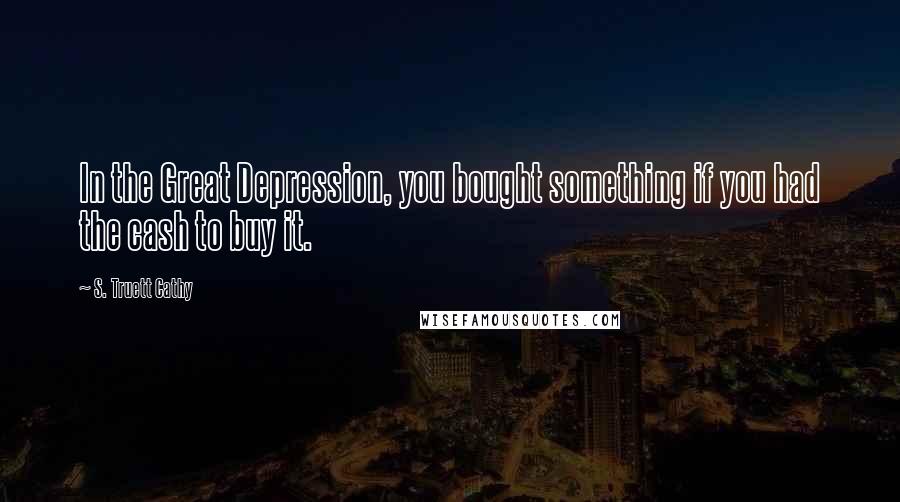 In the Great Depression, you bought something if you had the cash to buy it.

~ S. Truett Cathy

WISEFAMOUSQUOTES.COM